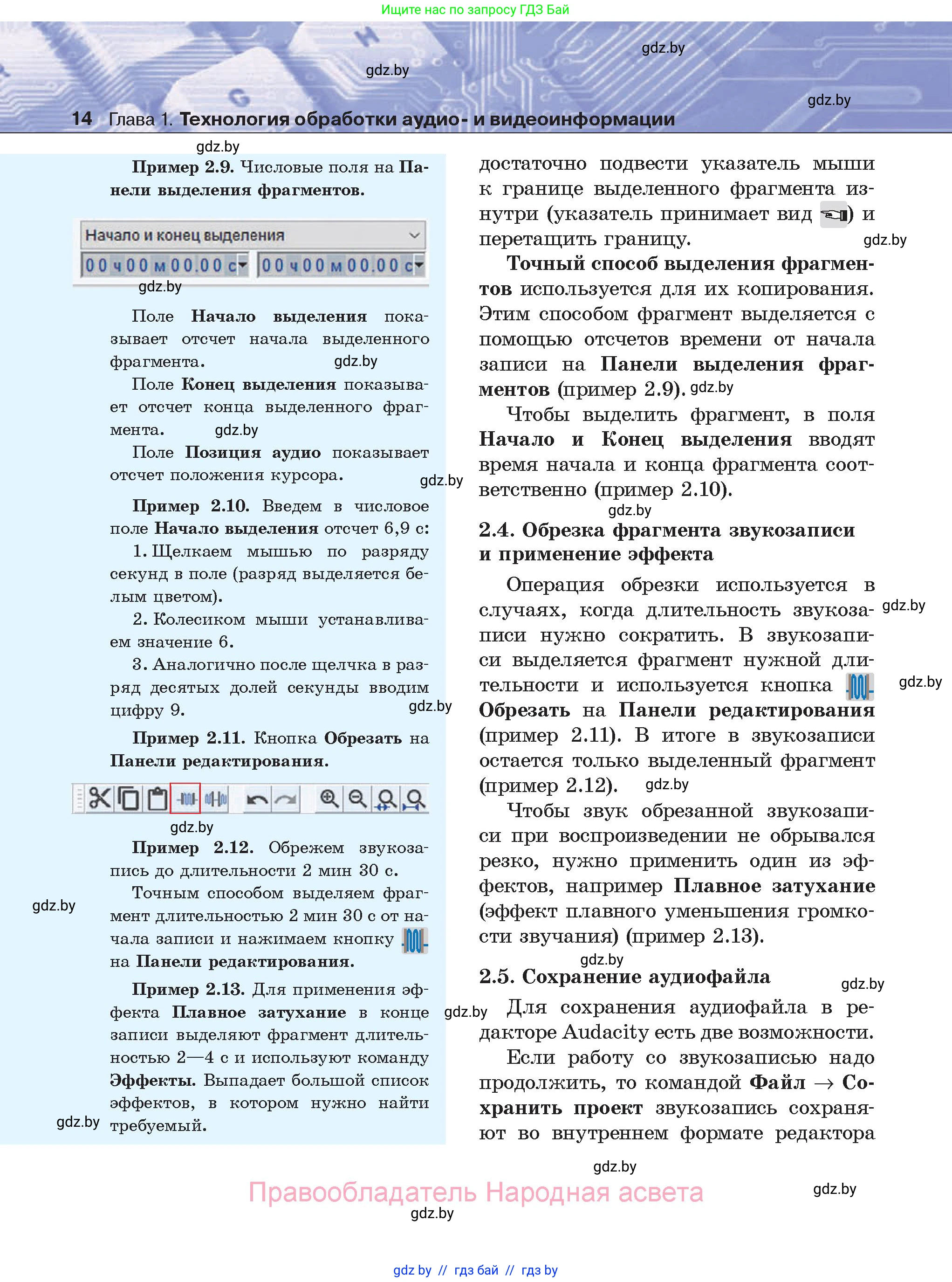 Ищите нас по запросу ГДЗ Бай

gdz.by

gdz.by

gdz.by

14 Глава 1. Технология обработки аудио- и видеоинформации

gdz.by

Пример 2.9. Числовые поля на Панели выделения фрагментов.

Начало и конец выделения

00 ч 00 м 00.00 с 00 ч 00 м 00.00 с

gdz.by

Поле Начало выделения показывает отсчет начала выделенного фрагмента. gdz.by

Поле Конец выделения показывает отсчет конца выделенного фрагмента. gdz.by

Поле Позиция аудио показывает отсчет положения курсора. gdz.by

Пример 2.10. Введем в числовое поле Начало выделения отсчет 6,9 с:

1. Щелкаем мышью по разряду секунд в поле (разряд выделяется белым цветом).

2. Колесиком мыши устанавливаем значение 6.

3. Аналогично после щелчка в разряд десятых долей секунды вводим цифру 9. gdz.by

Пример 2.11. Кнопка Обрезать на Панели редактирования.

gdz.by

Пример 2.12. Обрежем звукозапись до длительности 2 мин 30 с.

Точным способом выделяем фрагмент длительностью 2 мин 30 с от начала записи и нажимаем кнопку на Панели редактирования.

gdz.by

Пример 2.13. Для применения эффекта Плавное затухание в конце записи выделяют фрагмент длительностью 2—4 с и используют команду Эффекты. Выпадает большой список эффектов, в котором нужно найти требуемый.

gdz.by

достаточно подвести указатель мыши к границе выделенного фрагмента изнутри (указатель принимает вид ) и перетащить границу. gdz.by

Точный способ выделения фрагментов используется для их копирования. Этим способом фрагмент выделяется с помощью отсчетов времени от начала записи на Панели выделения фрагментов (пример 2.9). gdz.by

Чтобы выделить фрагмент, в поля Начало и Конец выделения вводят время начала и конца фрагмента соответственно (пример 2.10).

gdz.by

2.4. Обрезка фрагмента звукозаписи и применение эффекта

Операция обрезки используется в случаях, когда длительность звукозаписи нужно сократить. В звукозаписи выделяется фрагмент нужной длительности и используется кнопка Обрезать на Панели редактирования (пример 2.11). В итоге в звукозаписи остается только выделенный фрагмент (пример 2.12). gdz.by

gdz.by

gdz.by

Чтобы звук обрезанной звукозаписи при воспроизведении не обрывался резко, нужно применить один из эффектов, например Плавное затухание (эффект плавного уменьшения громкости звучания) (пример 2.13).

gdz.by

2.5. Сохранение аудиофайла

gdz.by

gdz.by

Для сохранения аудиофайла в редакторе Audacity есть две возможности.

Если работу со звукозаписью надо продолжить, то командой Файл → Сохранить проект звукозапись сохраняют во внутреннем формате редактора

gdz.by

Правообладатель Народная асвета

gdz.by

gdz.by

gdz by // гдз бай // гдз by